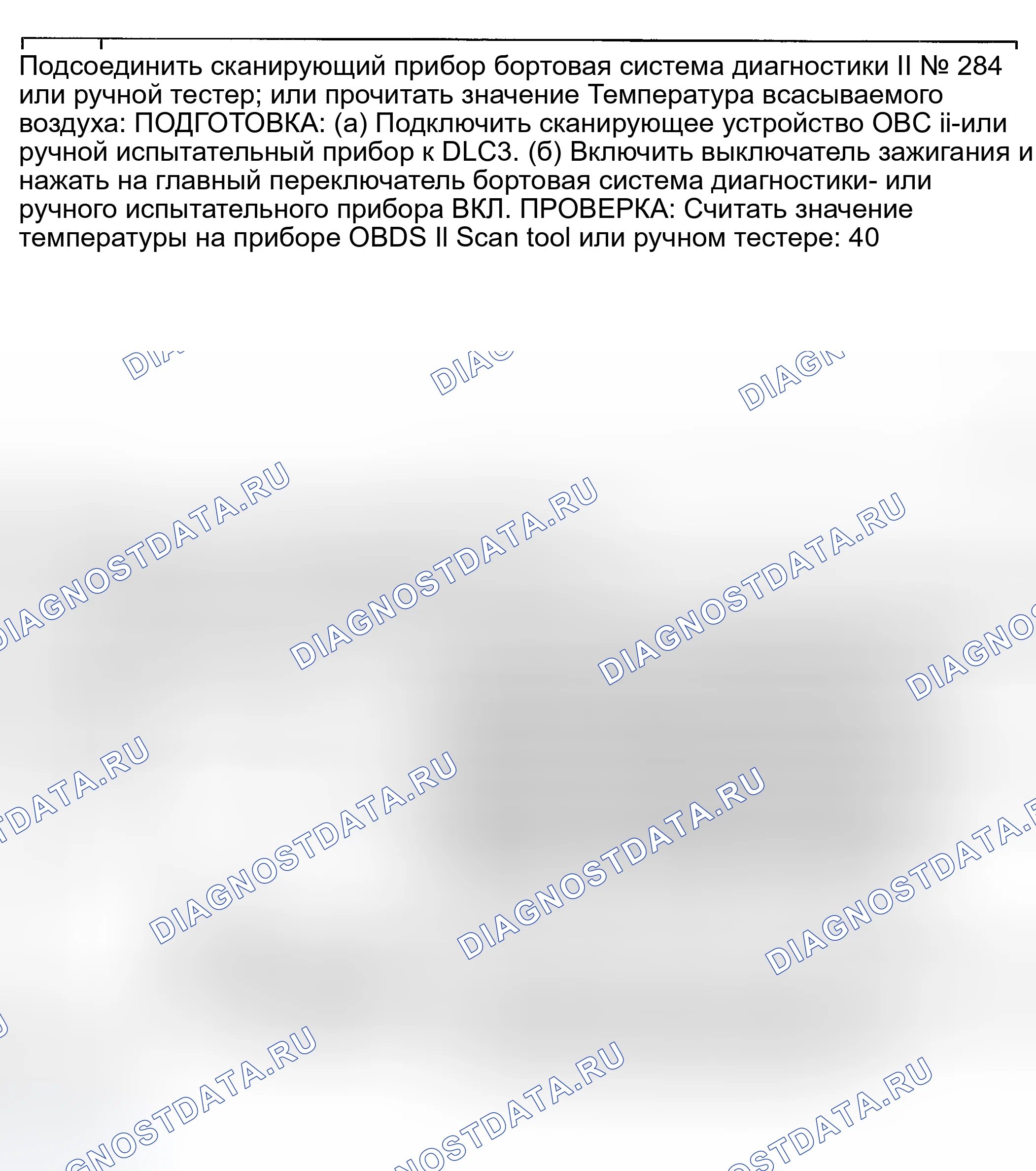 Подсоединить сканирующий прибор бортовая система диагностики II № 284 или ручной тестер; или прочитать значение Температура всасываемого воздуха: ПОДГОТОВКА: (а) Подключить сканирующее устройство OBC ii-или ручной испытательный прибор к DLC3. (б) Включить выключатель зажигания и нажать на главный переключатель бортовая система диагностики- или ручного испытательного прибора ВКЛ. ПРОВЕРКА: Считать значение температуры на приборе OBDS II Scan tool или ручном тестере: 40

DIAGNOSTDATA.RU